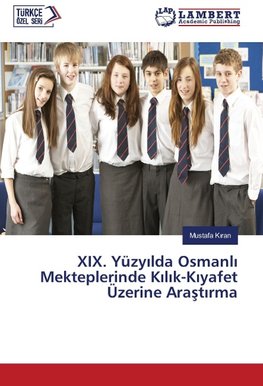 TÜRKÇE
ÖZEL SERİ

LAP LAMBERT
Academic Publishing

Mustafa Kıran

XIX. Yüzyılda Osmanlı Mekteplerinde Kılık-Kıyafet Üzerine Araştırma